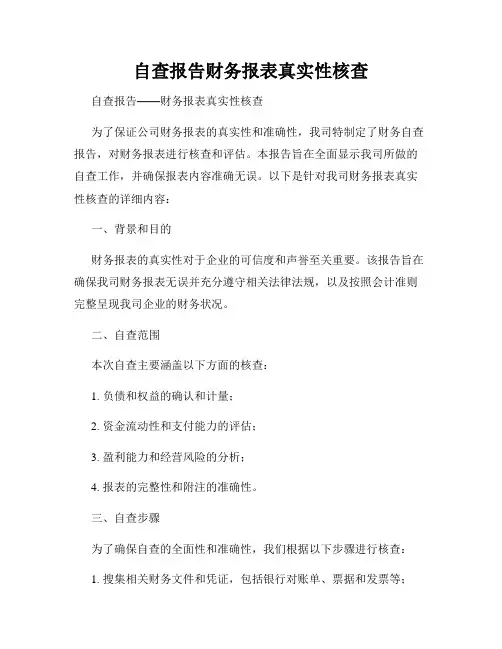 自查报告财务报表真实性核查

自查报告——财务报表真实性核查

为了保证公司财务报表的真实性和准确性，我司特制定了财务自查报告，对财务报表进行核查和评估。本报告旨在全面显示我司所做的自查工作，并确保报表内容准确无误。以下是针对我司财务报表真实性核查的详细内容：

一、背景和目的

财务报表的真实性对于企业的可信度和声誉至关重要。该报告旨在确保我司财务报表无误并充分遵守相关法律法规，以及按照会计准则完整呈现我司企业的财务状况。

二、自查范围

本次自查主要涵盖以下方面的核查：

1. 负债和权益的确认和计量；

2. 资金流动性和支付能力的评估；

3. 盈利能力和经营风险的分析；

4. 报表的完整性和附注的准确性。

三、自查步骤

为了确保自查的全面性和准确性，我们根据以下步骤进行核查：

1. 搜集相关财务文件和凭证，包括银行对账单、票据和发票等；